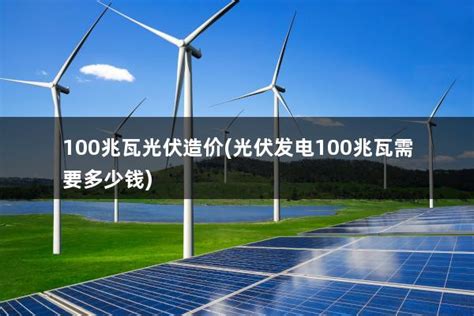 100兆瓦光伏造价(光伏发电100兆瓦需要多少钱)